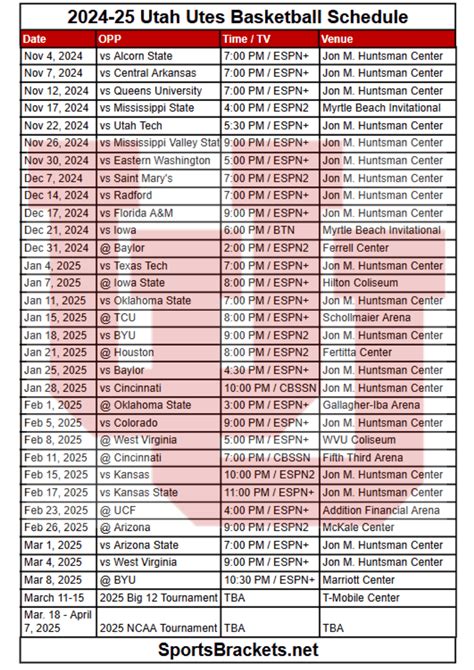 2024-25 Utah Utes Basketball Schedule

| Date | OPP | Time / TV | Venue |
|---|---|---|---|
| Nov 4, 2024 | vs Alcorn State | 7:00 PM / ESPN+ | Jon M. Huntsman Center |
| Nov 7, 2024 | vs Central Arkansas | 7:00 PM / ESPN+ | Jon M. Huntsman Center |
| Nov 12, 2024 | vs Queens University | 7:00 PM / ESPN+ | Jon M. Huntsman Center |
| Nov 17, 2024 | vs Mississippi State | 4:00 PM / ESPN2 | Myrtle Beach Invitational |
| Nov 22, 2024 | vs Utah Tech | 5:30 PM / ESPN+ | Jon M. Huntsman Center |
| Nov 26, 2024 | vs Mississippi Valley Stat | 9:00 PM / ESPN+ | Jon M. Huntsman Center |
| Nov 30, 2024 | vs Eastern Washington | 5:00 PM / ESPN+ | Jon M. Huntsman Center |
| Dec 7, 2024 | vs Saint Mary's | 7:00 PM / ESPN2 | Jon M. Huntsman Center |
| Dec 14, 2024 | vs Radford | 7:00 PM / ESPN+ | Jon M. Huntsman Center |
| Dec 17, 2024 | vs Florida A&M | 9:00 PM / ESPN+ | Jon M. Huntsman Center |
| Dec 21, 2024 | vs Iowa | 6:00 PM / BTN | Myrtle Beach Invitational |
| Dec 31, 2024 | @ Baylor | 2:00 PM / ESPN2 | Ferrell Center |
| Jan 4, 2025 | vs Texas Tech | 7:00 PM / ESPN+ | Jon M. Huntsman Center |
| Jan 7, 2025 | @ Iowa State | 8:00 PM / ESPN+ | Hilton Coliseum |
| Jan 11, 2025 | vs Oklahoma State | 7:00 PM / ESPN+ | Jon M. Huntsman Center |
| Jan 15, 2025 | @ TCU | 8:00 PM / ESPN+ | Schollmaier Arena |
| Jan 18, 2025 | vs BYU | 9:00 PM / ESPN2 | Jon M. Huntsman Center |
| Jan 21, 2025 | @ Houston | 8:00 PM / ESPN2 | Fertitta Center |
| Jan 25, 2025 | vs Baylor | 4:30 PM / ESPN+ | Jon M. Huntsman Center |
| Jan 28, 2025 | vs Cincinnati | 10:00 PM / CBSSN | Jon M. Huntsman Center |
| Feb 1, 2025 | @ Oklahoma State | 3:00 PM / ESPN+ | Gallagher-Iba Arena |
| Feb 5, 2025 | vs Colorado | 9:00 PM / ESPN+ | Jon M. Huntsman Center |
| Feb 8, 2025 | @ West Virginia | 5:00 PM / ESPN+ | WVU Coliseum |
| Feb 11, 2025 | @ Cincinnati | 7:00 PM / CBSSN | Fifth Third Arena |
| Feb 15, 2025 | vs Kansas | 10:00 PM / ESPN2 | Jon M. Huntsman Center |
| Feb 17, 2025 | vs Kansas State | 11:00 PM / ESPN+ | Jon M. Huntsman Center |
| Feb 23, 2025 | @ UCF | 4:00 PM / ESPN+ | Addition Financial Arena |
| Feb 26, 2025 | @ Arizona | 9:00 PM / ESPN2 | McKale Center |
| Mar 1, 2025 | vs Arizona State | 7:00 PM / ESPN+ | Jon M. Huntsman Center |
| Mar 4, 2025 | vs West Virginia | 9:00 PM / ESPN+ | Jon M. Huntsman Center |
| Mar 8, 2025 | @ BYU | 10:30 PM / ESPN+ | Marriott Center |
| March 11-15 | 2025 Big 12 Tournament | TBA | T-Mobile Center |
| Mar. 18 - April 7, 2025 | 2025 NCAA Tournament | TBA | TBA |

SportsBrackets.net